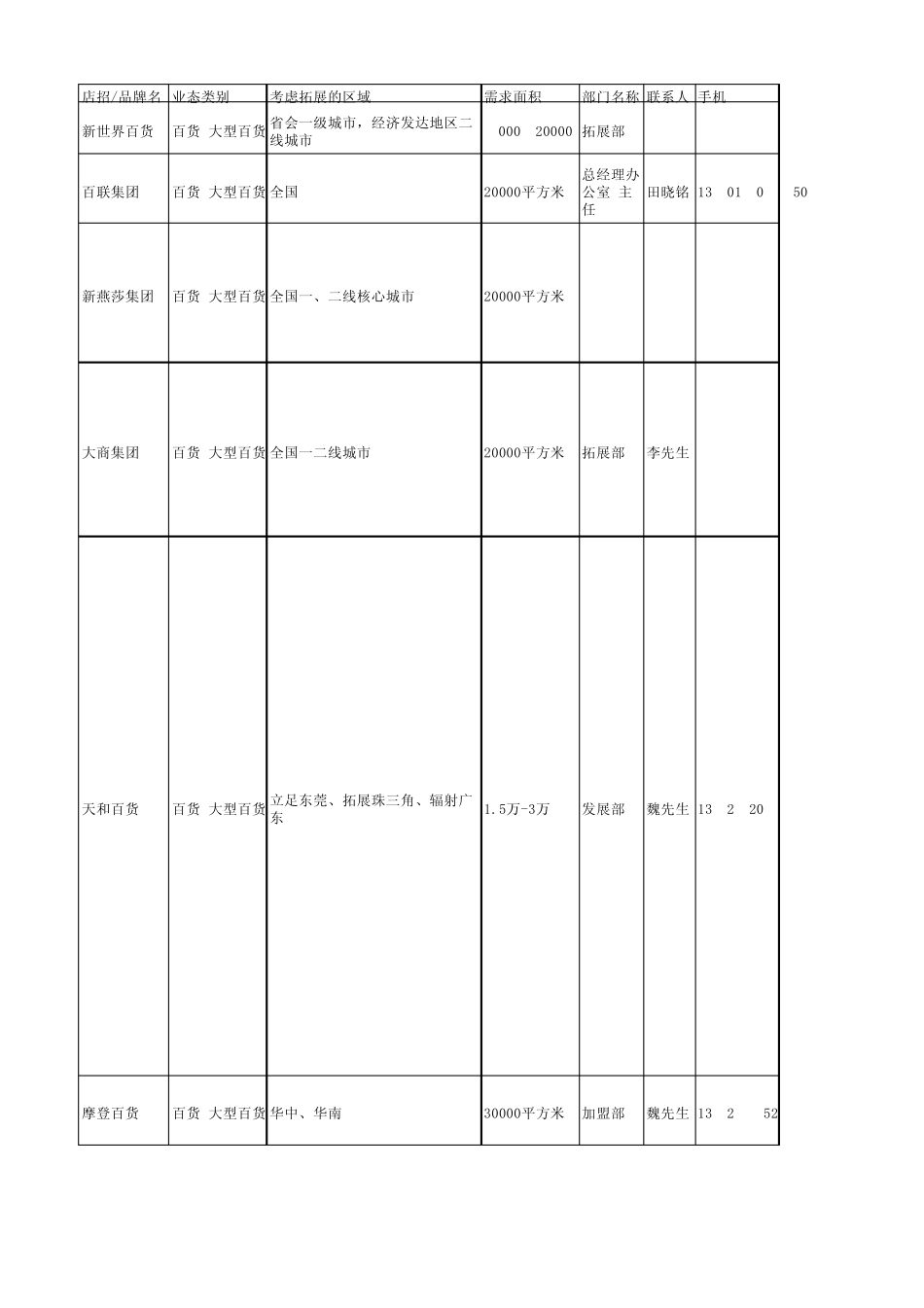 | 店招/品牌名 | 业态类别 | 考虑拓展的区域 | 需求面积 | 部门名称 | 联系人 | 手机 |
|---|---|---|---|---|---|---|
| 新世界百货 | 百货 大型百货 | 省会一级城市，经济发达地区二线城市 | 000 20000 | 拓展部 | | |
| 百联集团 | 百货 大型百货 | 全国 | 20000平方米 | 总经理办公室 主任 | 田晓铭 | 13 01 0 50 |
| 新燕莎集团 | 百货 大型百货 | 全国一、二线核心城市 | 20000平方米 | | | |
| 大商集团 | 百货 大型百货 | 全国一二线城市 | 20000平方米 | 拓展部 | 李先生 | |
| 天和百货 | 百货 大型百货 | 立足东莞、拓展珠三角、辐射广东 | 1.5万-3万 | 发展部 | 魏先生 | 13 2 20 |
| 摩登百货 | 百货 大型百货 | 华中、华南 | 30000平方米 | 加盟部 | 魏先生 | 13 2 52 |